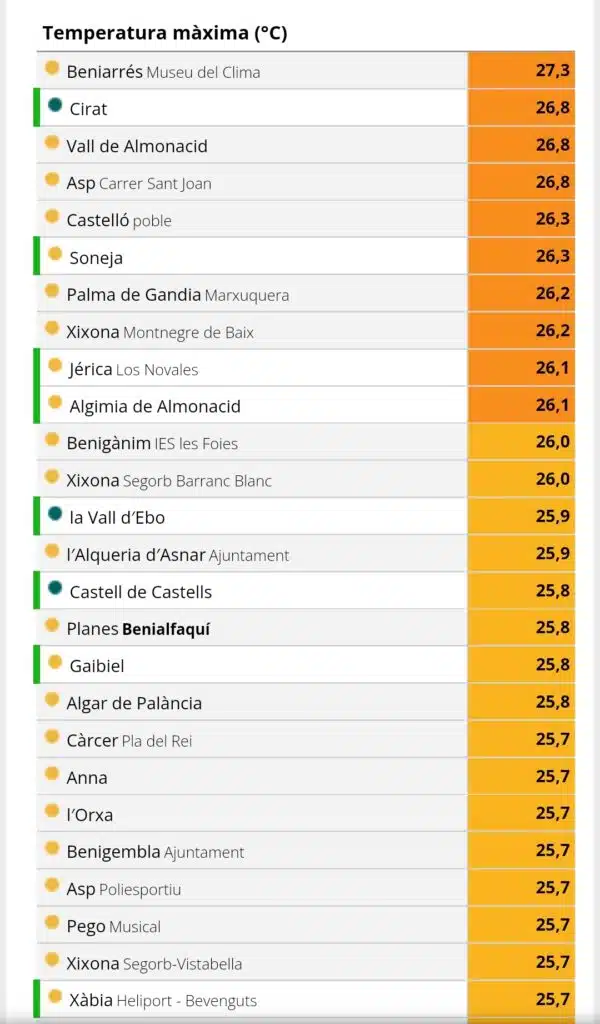 Temperatura màxima (°C)

| | |
|---|---|
| Beniarrés Museu del Clima | 27,3 |
| Cirat | 26,8 |
| Vall de Almonacid | 26,8 |
| Asp Carrer Sant Joan | 26,8 |
| Castelló poble | 26,3 |
| Soneja | 26,3 |
| Palma de Gandia Marxuquera | 26,2 |
| Xixona Montnegre de Baix | 26,2 |
| Jérica Los Novales | 26,1 |
| Algimia de Almonacid | 26,1 |
| Benigànim IES les Foies | 26,0 |
| Xixona Segorb Barranc Blanc | 26,0 |
| la Vall d'Ebo | 25,9 |
| l'Alqueria d'Asnar Ajuntament | 25,9 |
| Castell de Castells | 25,8 |
| Planes Benialfaquí | 25,8 |
| Gaibiel | 25,8 |
| Algar de Palància | 25,8 |
| Càrcer Pla del Rei | 25,7 |
| Anna | 25,7 |
| l'Orxa | 25,7 |
| Benigembla Ajuntament | 25,7 |
| Asp Poliesportiu | 25,7 |
| Pego Musical | 25,7 |
| Xixona Segorb-Vistabella | 25,7 |
| Xàbia Heliport - Bevenguts | 25,7 |